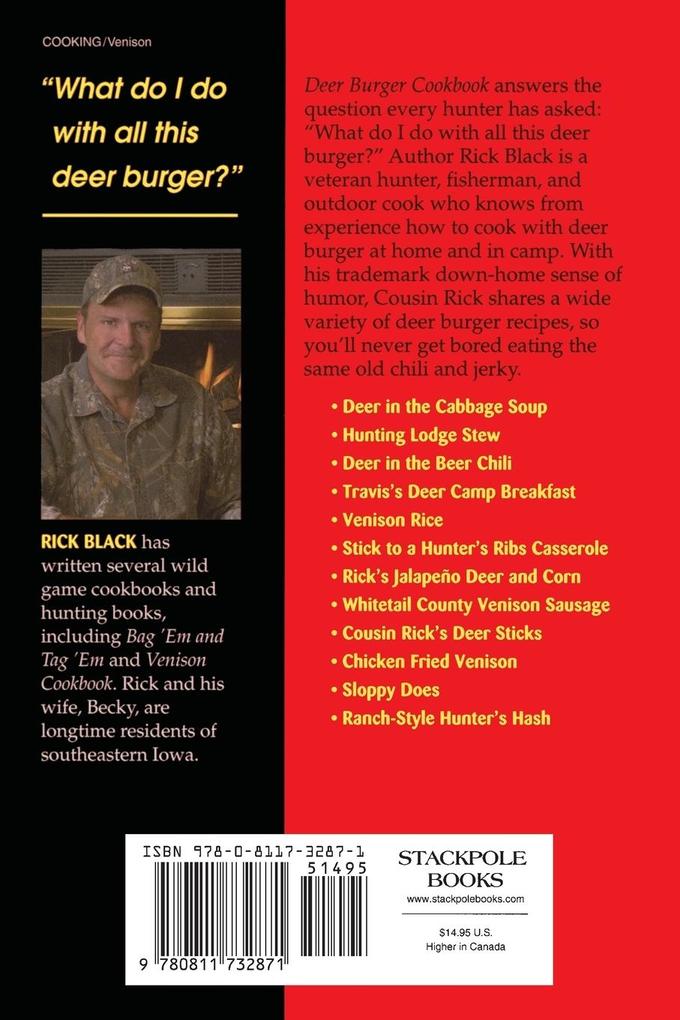 COOKING/Venison

"What do I do with all this deer burger?"

RICK BLACK has written several wild game cookbooks and hunting books, including Bag 'Em and Tag 'Em and Venison Cookbook. Rick and his wife, Becky, are longtime residents of southeastern Iowa.

Deer Burger Cookbook answers the question every hunter has asked: "What do I do with all this deer burger?" Author Rick Black is a veteran hunter, fisherman, and outdoor cook who knows from experience how to cook with deer burger at home and in camp. With his trademark down-home sense of humor, Cousin Rick shares a wide variety of deer burger recipes, so you'll never get bored eating the same old chili and jerky.

• Deer in the Cabbage Soup
• Hunting Lodge Stew
• Deer in the Beer Chili
• Travis's Deer Camp Breakfast
• Venison Rice
• Stick to a Hunter's Ribs Casserole
• Rick's Jalapeño Deer and Corn
• Whitetail County Venison Sausage
• Cousin Rick's Deer Sticks
• Chicken Fried Venison
• Sloppy Does
• Ranch-Style Hunter's Hash

ISBN 978-0-8117-3287-1

51495

9 780811 732871

STACKPOLE BOOKS
www.stackpolebooks.com

$14.95 U.S.
Higher in Canada